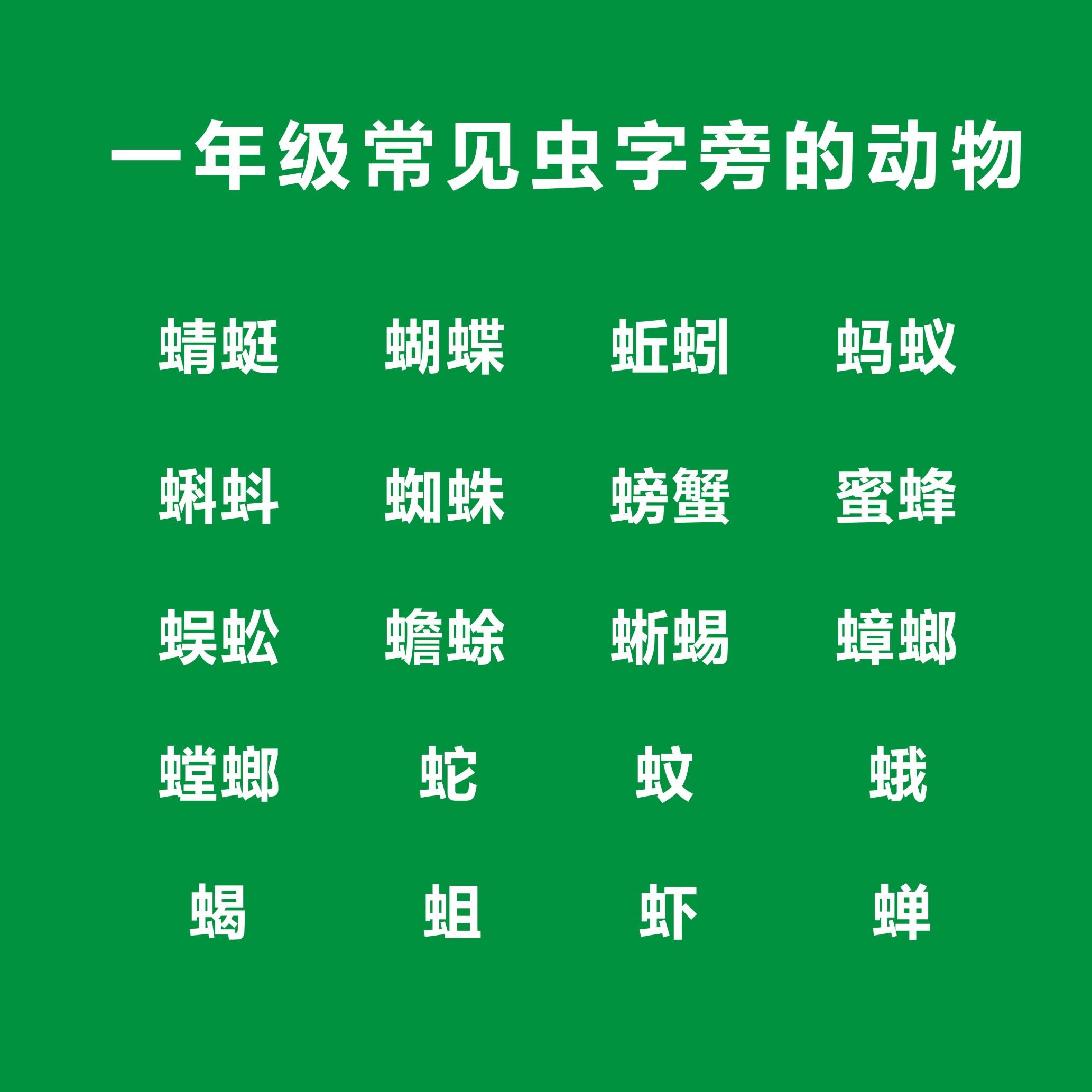 一年级常见虫字旁的动物

蜻蜓 蝴蝶 蚯蚓 蚂蚁

蝌蚪 蜘蛛 螃蟹 蜜蜂

蜈蚣 蟾蜍 蜥蜴 蟑螂

螳螂 蛇 蚊 蛾

蝎 蛆 虾 蝉